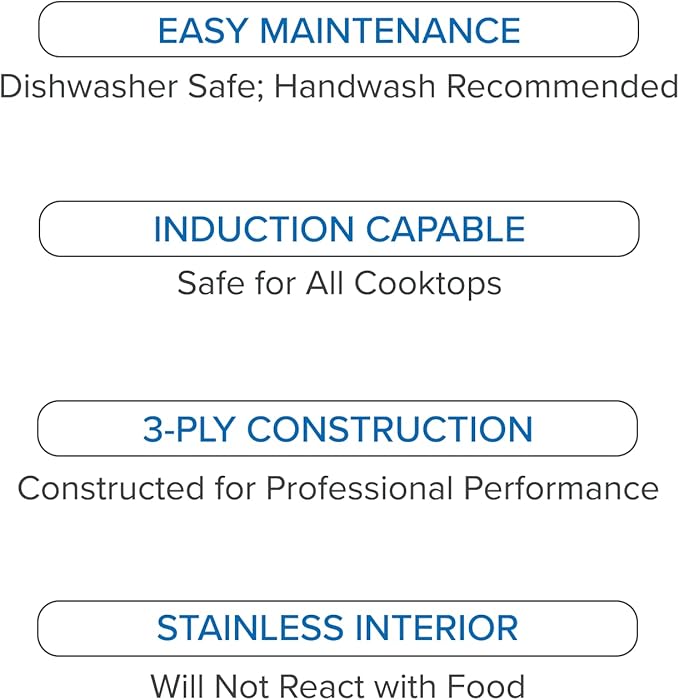 EASY MAINTENANCE

Dishwasher Safe; Handwash Recommended

INDUCTION CAPABLE

Safe for All Cooktops

3-PLY CONSTRUCTION

Constructed for Professional Performance

STAINLESS INTERIOR

Will Not React with Food